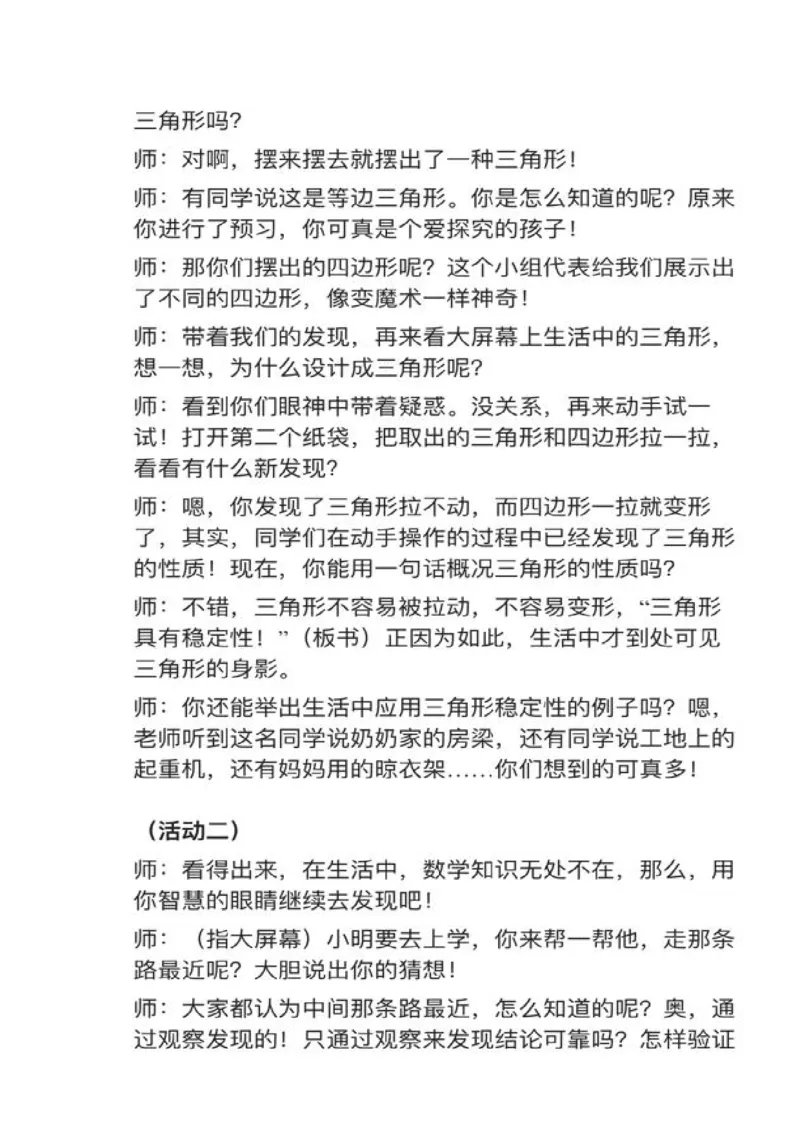 三角形吗？

师：对啊，摆来摆去就摆出了一种三角形！

师：有同学说这是等边三角形。你是怎么知道的呢？原来你进行了预习，你可真是个爱探究的孩子！

师：那你们摆出的四边形呢？这个小组代表给我们展示出了不同的四边形，像变魔术一样神奇！

师：带着我们的发现，再来看大屏幕上生活中的三角形，想一想，为什么设计成三角形呢？

师：看到你们眼神中带着疑惑。没关系，再来动手试一试！打开第二个纸袋，把取出的三角形和四边形拉一拉，看看有什么新发现？

师：嗯，你发现了三角形拉不动，而四边形一拉就变形了，其实，同学们在动手操作的过程中已经发现了三角形的性质！现在，你能用一句话概况三角形的性质吗？

师：不错，三角形不容易被拉动，不容易变形，“三角形具有稳定性！”（板书）正因为如此，生活中才到处可见三角形的身影。

师：你还能举出生活中应用三角形稳定性的例子吗？嗯，老师听到这名同学说奶奶家的房梁，还有同学说工地上的起重机，还有妈妈用的晾衣架……你们想到的可真多！

（活动二）

师：看得出来，在生活中，数学知识无处不在，那么，用你智慧的眼睛继续去发现吧！

师：（指大屏幕）小明要去上学，你来帮一帮他，走那条路最近呢？大胆说出你的猜想！

师：大家都认为中间那条路最近，怎么知道的呢？奥，通过观察发现的！只通过观察来发现结论可靠吗？怎样验证